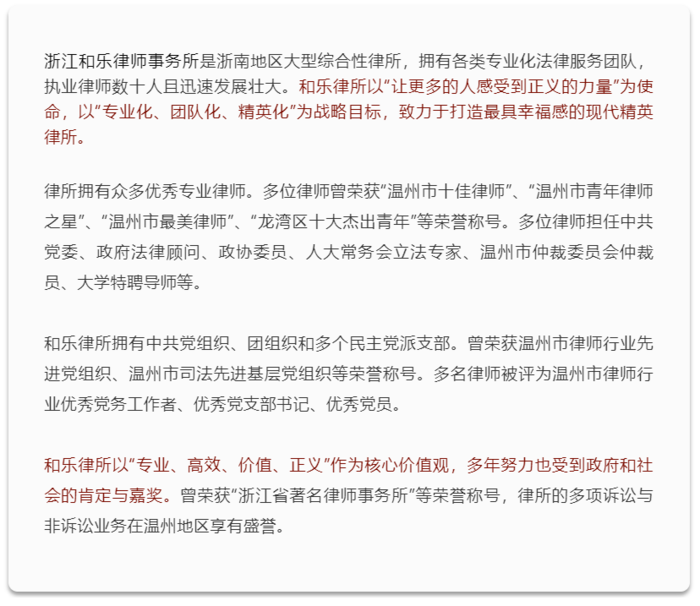 浙江和乐律师事务所是浙南地区大型综合性律所，拥有各类专业化法律服务团队，执业律师数十人且迅速发展壮大。和乐律所以“让更多的人感受到正义的力量”为使命，以“专业化、团队化、精英化”为战略目标，致力于打造最具幸福感的现代精英律所。

律所拥有众多优秀专业律师。多位律师曾荣获“温州市十佳律师”、“温州市青年律师之星”、“温州市最美律师”、“龙湾区十大杰出青年”等荣誉称号。多位律师担任中共党委、政府法律顾问、政协委员、人大常务会立法专家、温州市仲裁委员会仲裁员、大学特聘导师等。

和乐律所拥有中共党组织、团组织和多个民主党派支部。曾荣获温州市律师行业先进党组织、温州市司法先进基层党组织等荣誉称号。多名律师被评为温州市律师行业优秀党务工作者、优秀党支部书记、优秀党员。

和乐律所以“专业、高效、价值、正义”作为核心价值观，多年努力也受到政府和社会的肯定与嘉奖。曾荣获“浙江省著名律师事务所”等荣誉称号，律所的多项诉讼与非诉讼业务在温州地区享有盛誉。